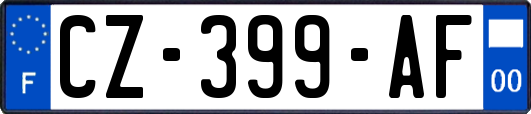 F
CZ-399-AF
00